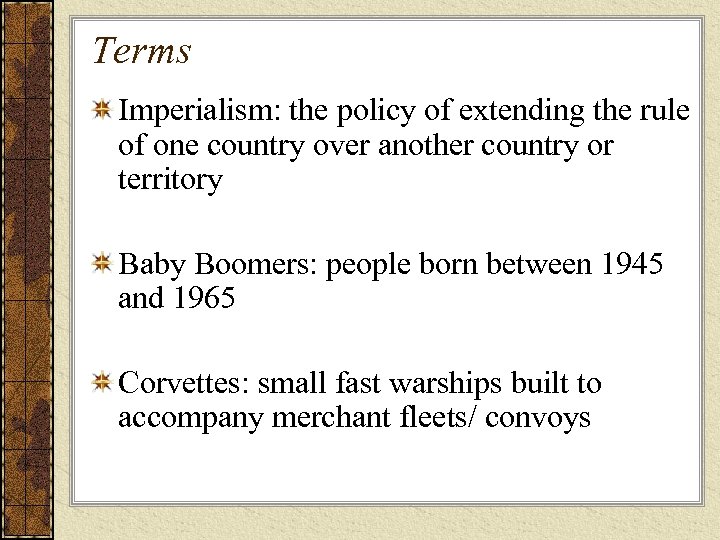 Terms

Imperialism: the policy of extending the rule of one country over another country or territory

Baby Boomers: people born between 1945 and 1965

Corvettes: small fast warships built to accompany merchant fleets/ convoys